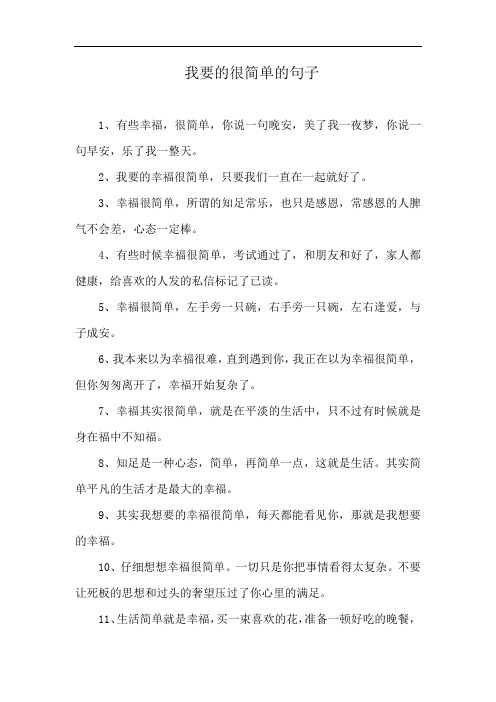 我要的很简单的句子

1、有些幸福，很简单，你说一句晚安，美了我一夜梦，你说一句早安，乐了我一整天。

2、我要的幸福很简单，只要我们一直在一起就好了。

3、幸福很简单，所谓的知足常乐，也只是感恩，常感恩的人脾气不会差，心态一定棒。

4、有些时候幸福很简单，考试通过了，和朋友和好了，家人都健康，给喜欢的人发的私信标记了已读。

5、幸福很简单，左手旁一只碗，右手旁一只碗，左右逢爱，与子成安。

6、我本来以为幸福很难，直到遇到你，我正在以为幸福很简单，但你匆匆离开了，幸福开始复杂了。

7、幸福其实很简单，就是在平淡的生活中，只不过有时候就是身在福中不知福。

8、知足是一种心态，简单，再简单一点，这就是生活。其实简单平凡的生活才是最大的幸福。

9、其实我想要的幸福很简单，每天都能看见你，那就是我想要的幸福。

10、仔细想想幸福很简单。一切只是你把事情看得太复杂。不要让死板的思想和过头的奢望压过了你心里的满足。

11、生活简单就是幸福，买一束喜欢的花，准备一顿好吃的晚餐，